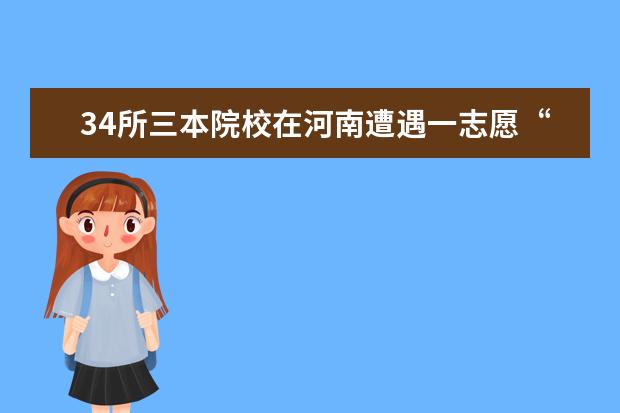 34所三本院校在河南遭遇一志愿“